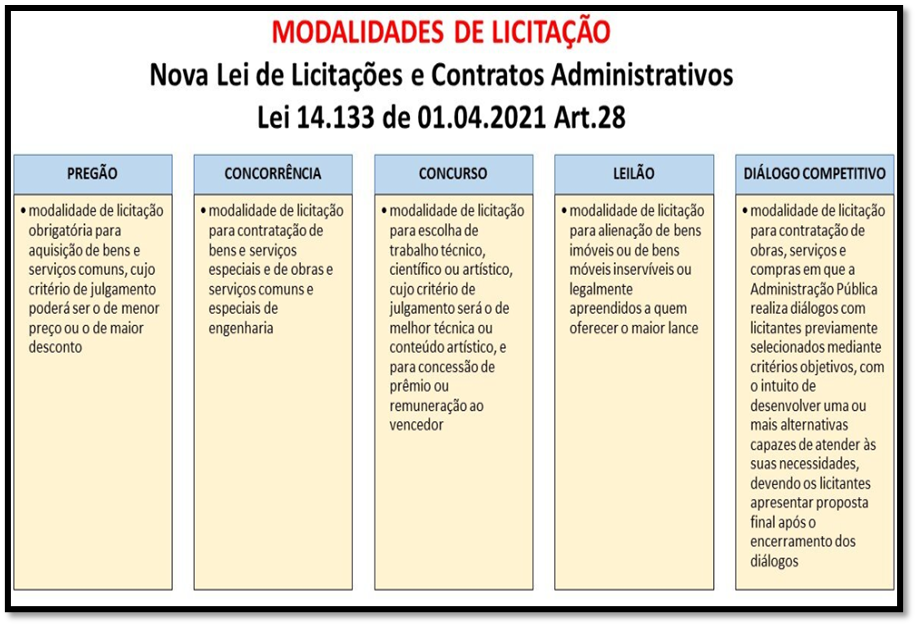 MODALIDADES DE LICITAÇÃO
Nova Lei de Licitações e Contratos Administrativos
Lei 14.133 de 01.04.2021 Art.28

PREGÃO

• modalidade de licitação obrigatória para aquisição de bens e serviços comuns, cujo critério de julgamento poderá ser o de menor preço ou o de maior desconto

CONCORRÊNCIA

• modalidade de licitação para contratação de bens e serviços especiais e de obras e serviços comuns e especiais de engenharia

CONCURSO

• modalidade de licitação para escolha de trabalho técnico, científico ou artístico, cujo critério de julgamento será o de melhor técnica ou conteúdo artístico, e para concessão de prêmio ou remuneração ao vencedor

LEILÃO

• modalidade de licitação para alienação de bens imóveis ou de bens móveis inservíveis ou legalmente apreendidos a quem oferecer o maior lance

DIÁLOGO COMPETITIVO

• modalidade de licitação para contratação de obras, serviços e compras em que a Administração Pública realiza diálogos com licitantes previamente selecionados mediante critérios objetivos, com o intuito de desenvolver uma ou mais alternativas capazes de atender às suas necessidades, devendo os licitantes apresentar proposta final após o encerramento dos diálogos